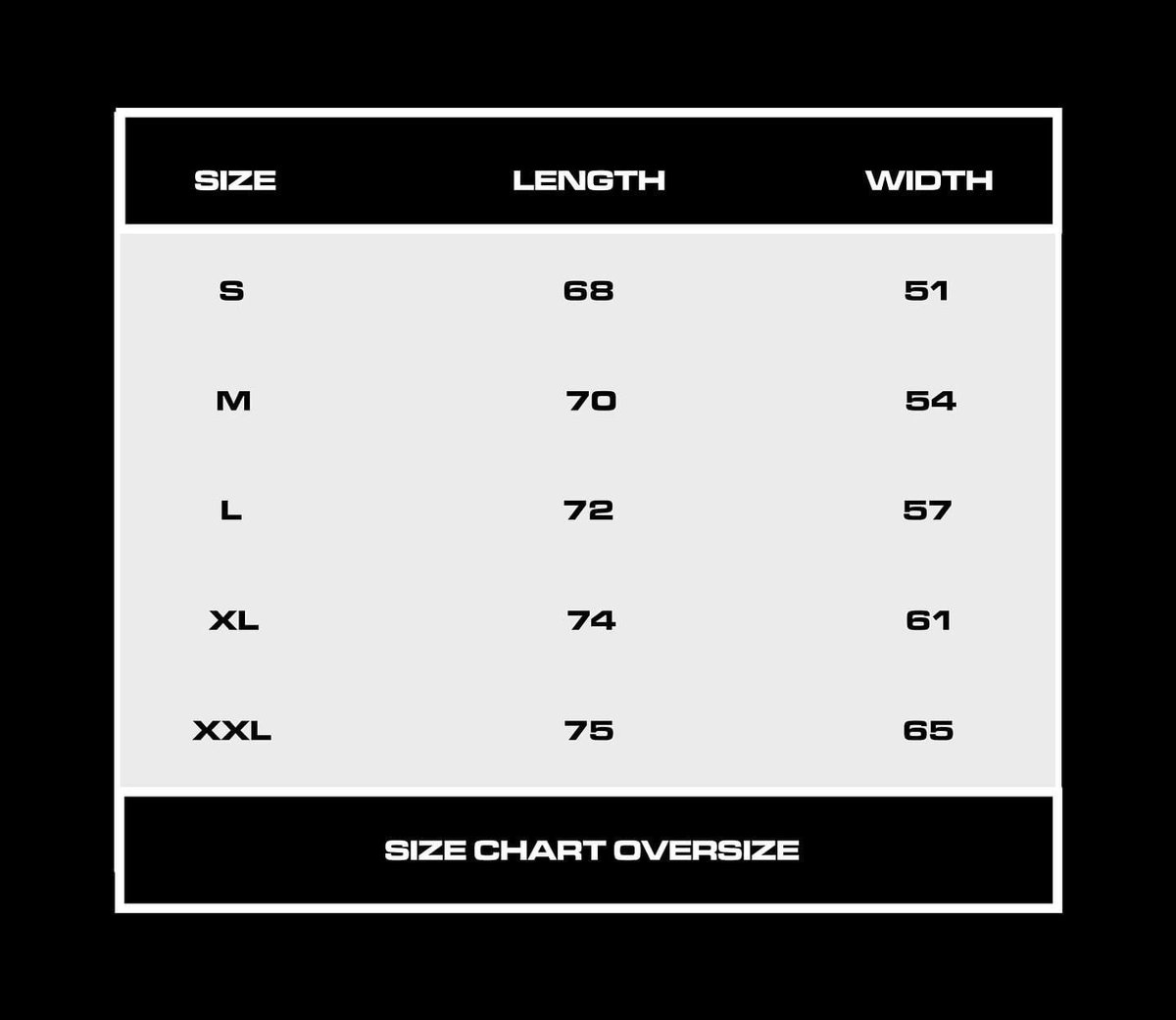 | SIZE | LENGTH | WIDTH |
|---|---|---|
| S | 68 | 51 |
| M | 70 | 54 |
| L | 72 | 57 |
| XL | 74 | 61 |
| XXL | 75 | 65 |

SIZE CHART OVERSIZE